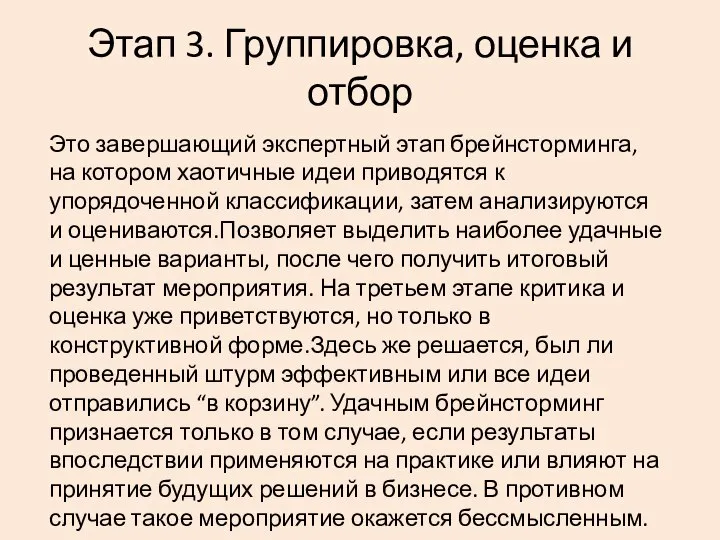 Этап 3. Группировка, оценка и отбор

Это завершающий экспертный этап брейнсторминга, на котором хаотичные идеи приводятся к упорядоченной классификации, затем анализируются и оцениваются.Позволяет выделить наиболее удачные и ценные варианты, после чего получить итоговый результат мероприятия. На третьем этапе критика и оценка уже приветствуются, но только в конструктивной форме.Здесь же решается, был ли проведенный штурм эффективным или все идеи отправились “в корзину”. Удачным брейнсторминг признается только в том случае, если результаты впоследствии применяются на практике или влияют на принятие будущих решений в бизнесе. В противном случае такое мероприятие окажется бессмысленным.